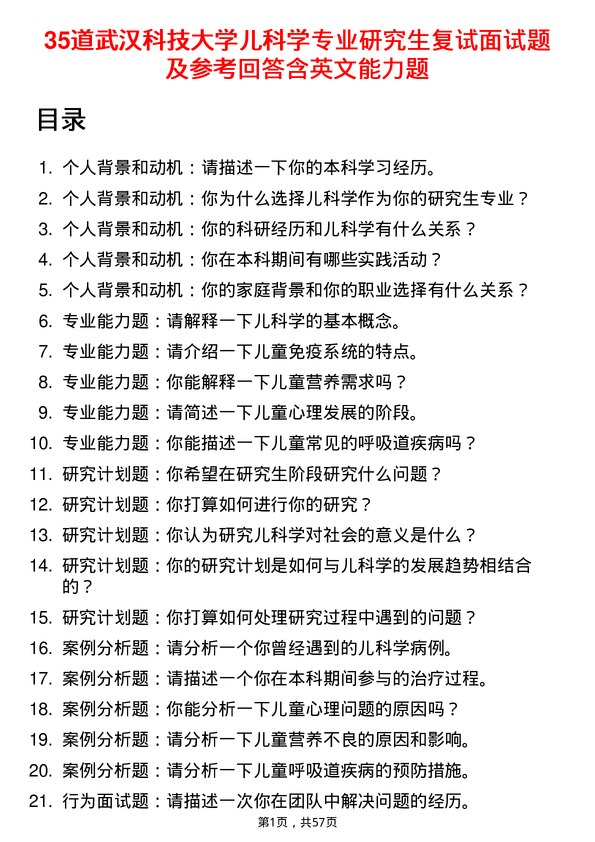 35道武汉科技大学儿科学专业研究生复试面试题及参考回答含英文能力题

目录

1. 个人背景和动机：请描述一下你的本科学习经历。
2. 个人背景和动机：你为什么选择儿科学作为你的研究生专业？
3. 个人背景和动机：你的科研经历和儿科学有什么关系？
4. 个人背景和动机：你在本科期间有哪些实践活动？
5. 个人背景和动机：你的家庭背景和你的职业选择有什么关系？
6. 专业能力题：请解释一下儿科学的基本概念。
7. 专业能力题：请介绍一下儿童免疫系统的特点。
8. 专业能力题：你能解释一下儿童营养需求吗？
9. 专业能力题：请简述一下儿童心理发展的阶段。
10. 专业能力题：你能描述一下儿童常见的呼吸道疾病吗？
11. 研究计划题：你希望在研究生阶段研究什么问题？
12. 研究计划题：你打算如何进行你的研究？
13. 研究计划题：你认为研究儿科学对社会的意义是什么？
14. 研究计划题：你的研究计划是如何与儿科学的发展趋势相结合的？
15. 研究计划题：你打算如何处理研究过程中遇到的问题？
16. 案例分析题：请分析一个你曾经遇到的儿科学病例。
17. 案例分析题：请描述一个你在本科期间参与的治疗过程。
18. 案例分析题：你能分析一下儿童心理问题的原因吗？
19. 案例分析题：请分析一下儿童营养不良的原因和影响。
20. 案例分析题：请分析一下儿童呼吸道疾病的预防措施。
21. 行为面试题：请描述一次你在团队中解决问题的经历。

第1页，共57页